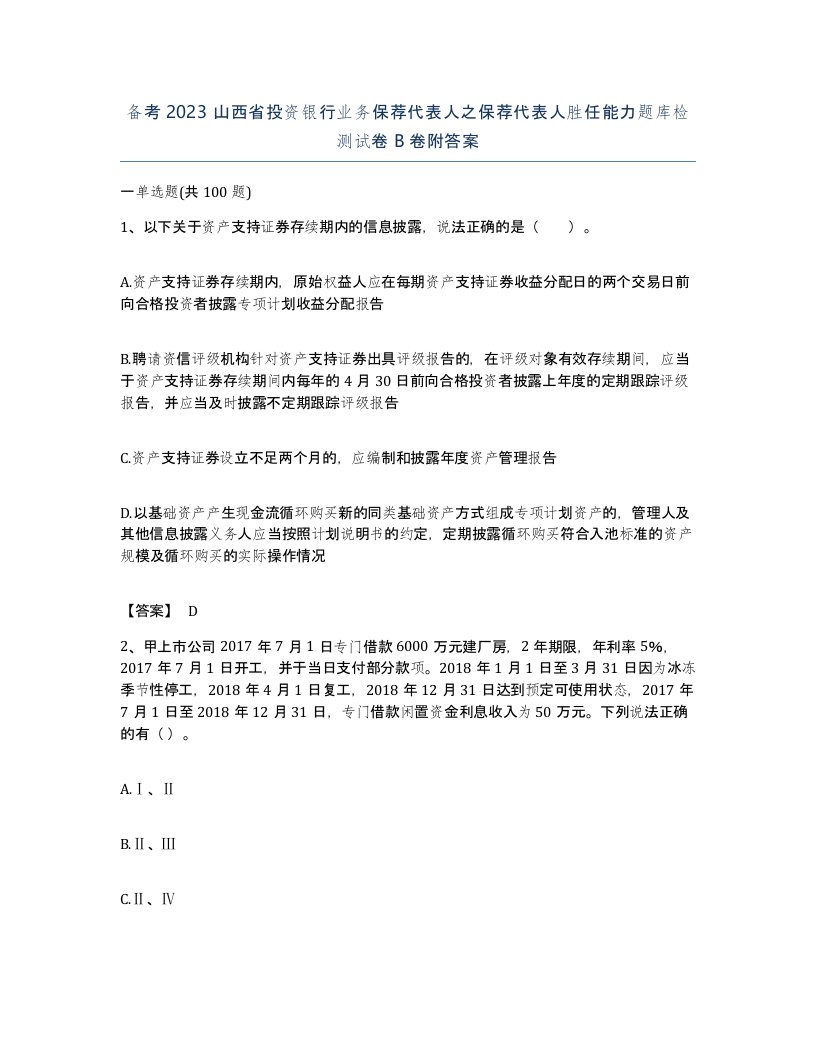 备考 2023 山西省投资银行业务保荐代表人之保荐代表人胜任能力题库检测试卷 B 卷附答案

一单选题(共 100 题)

1、以下关于资产支持证券存续期内的信息披露，说法正确的是（　　）。

A.资产支持证券存续期内，原始权益人应在每期资产支持证券收益分配日的两个交易日前向合格投资者披露专项计划收益分配报告

B.聘请资信评级机构针对资产支持证券出具评级报告的，在评级对象有效存续期间，应当于资产支持证券存续期间内每年的 4 月 30 日前向合格投资者披露上年度的定期跟踪评级报告，并应当及时披露不定期跟踪评级报告

C.资产支持证券设立不足两个月的，应编制和披露年度资产管理报告

D.以基础资产产生现金流循环购买新的同类基础资产方式组成专项计划资产的，管理人及其他信息披露义务人应当按照计划说明书的约定，定期披露循环购买符合入池标准的资产规模及循环购买的实际操作情况

【答案】 D

2、甲上市公司 2017 年 7 月 1 日专门借款 6000 万元建厂房，2 年期限，年利率 5%，2017 年 7 月 1 日开工，并于当日支付部分款项。2018 年 1 月 1 日至 3 月 31 日因为冰冻季节性停工，2018 年 4 月 1 日复工，2018 年 12 月 31 日达到预定可使用状态，2017 年 7 月 1 日至 2018 年 12 月 31 日，专门借款闲置资金利息收入为 50 万元。下列说法正确的有（）。

A.Ⅰ、Ⅱ

B.Ⅱ、Ⅲ

C.Ⅱ、Ⅳ